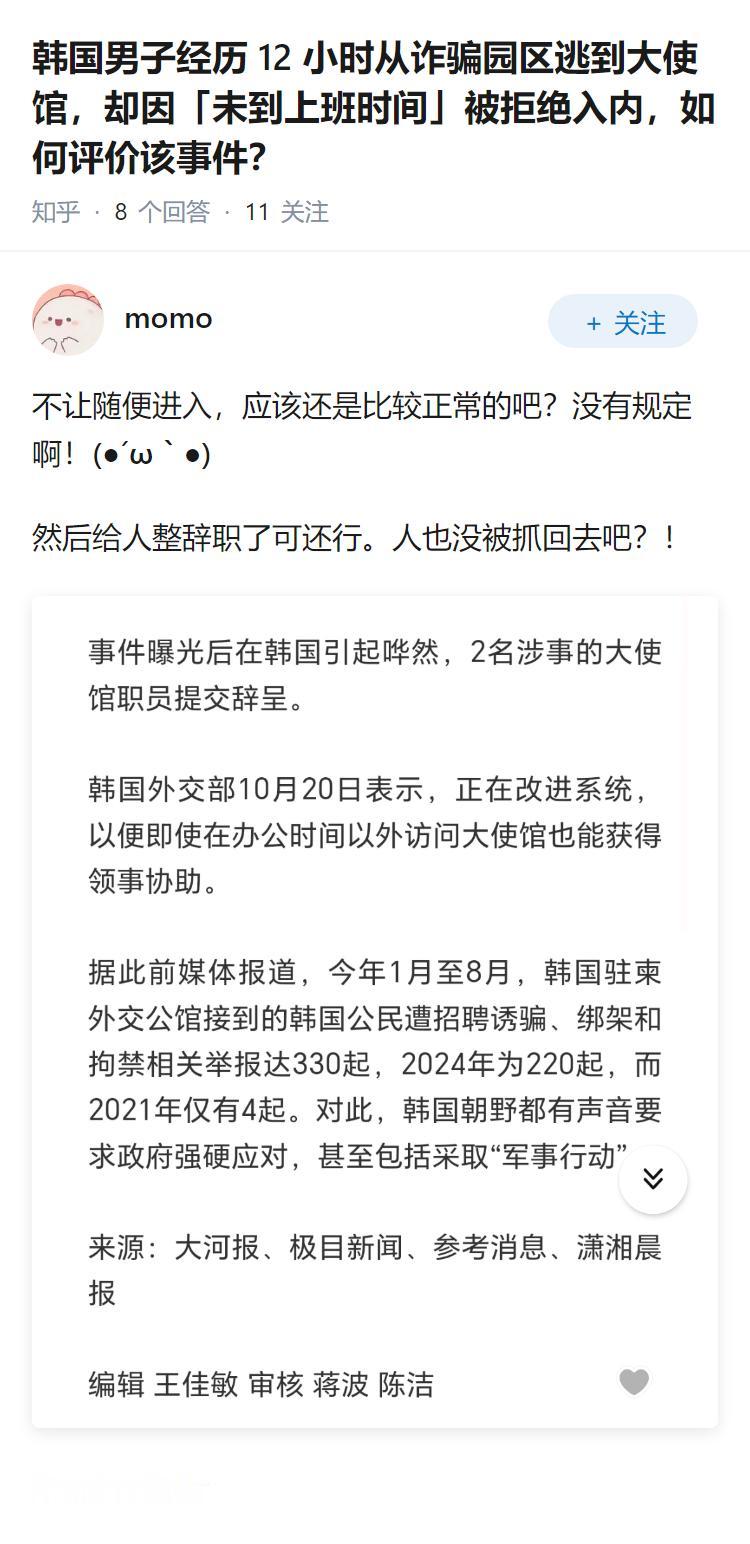 韩国男子经历 12 小时从诈骗园区逃到大使馆，却因「未到上班时间」被拒绝入内，如何评价该事件?

知乎 · 8 个回答 · 11 关注

momo

+ 关注

不让随便进入，应该还是比较正常的吧？没有规定啊！(●´ω｀●)

然后给人整辞职了可还行。人也没被抓回去吧？！

事件曝光后在韩国引起哗然，2名涉事的大使馆职员提交辞呈。

韩国外交部10月20日表示，正在改进系统，以便即使在办公时间以外访问大使馆也能获得领事协助。

据此前媒体报道，今年1月至8月，韩国驻柬外交公馆接到的韩国公民遭招聘诱骗、绑架和拘禁相关举报达330起，2024年为220起，而2021年仅有4起。对此，韩国朝野都有声音要求政府强硬应对，甚至包括采取“军事行动”

来源：大河报、极目新闻、参考消息、潇湘晨报

编辑 王佳敏 审核 蒋波 陈洁